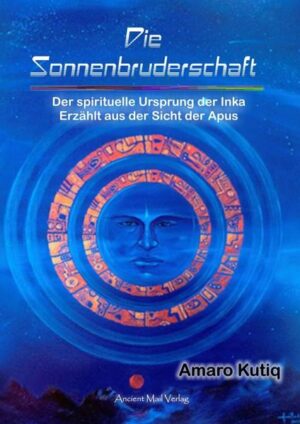 Die Sonnenbruderschaft

Der spirituelle Ursprung der Inka
Erzählt aus der Sicht der Apus

Amaro Kutiq

Ancient Mail Verlag